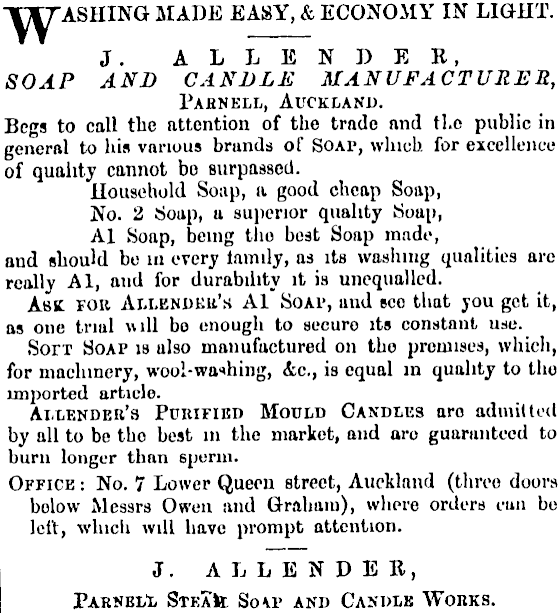 WASHING MADE EASY, & ECONOMY IN LIGHT.

J. ALLENDER,
SOAP AND CANDLE MANUFACTURER,
PARNELL, AUCKLAND.

Begs to call the attention of the trade and the public in general to his various brands of SOAP, which for excellence of quality cannot be surpassed.

Household Soap, a good cheap Soap,
No. 2 Soap, a superior quality Soap,
A1 Soap, being the best Soap made,

and should be in every family, as its washing qualities are really A1, and for durability it is unequalled.

ASK FOR ALLENDER'S A1 SOAP, and see that you get it, as one trial will be enough to secure its constant use.

SOFT SOAP is also manufactured on the premises, which, for machinery, wool-washing, &c., is equal in quality to the imported article.

ALLENDER'S PURIFIED MOULD CANDLES are admitted by all to be the best in the market, and are guaranteed to burn longer than sperm.

OFFICE: No. 7 Lower Queen street, Auckland (three doors below Messrs Owen and Graham), where orders can be left, which will have prompt attention.

J. ALLENDER,
PARNELL STEAM SOAP AND CANDLE WORKS.